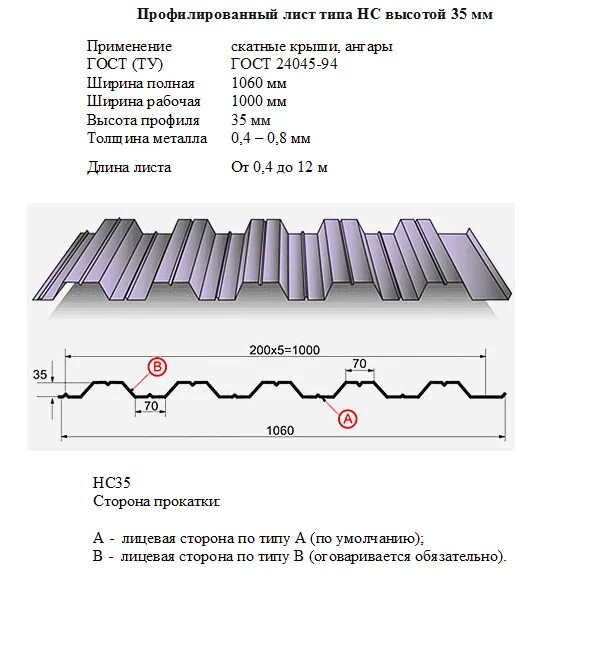 Профилированный лист типа НС высотой 35 мм

| | |
|---|---|
| Применение | скатные крыши, ангары |
| ГОСТ (ТУ) | ГОСТ 24045-94 |
| Ширина полная | 1060 мм |
| Ширина рабочая | 1000 мм |
| Высота профиля | 35 мм |
| Толщина металла | 0,4 – 0,8 мм |
| Длина листа | От 0,4 до 12 м |

200x5=1000
35
B
70
70
A
1060

НС35
Сторона прокатки:

А - лицевая сторона по типу А (по умолчанию);
В - лицевая сторона по типу В (оговаривается обязательно).